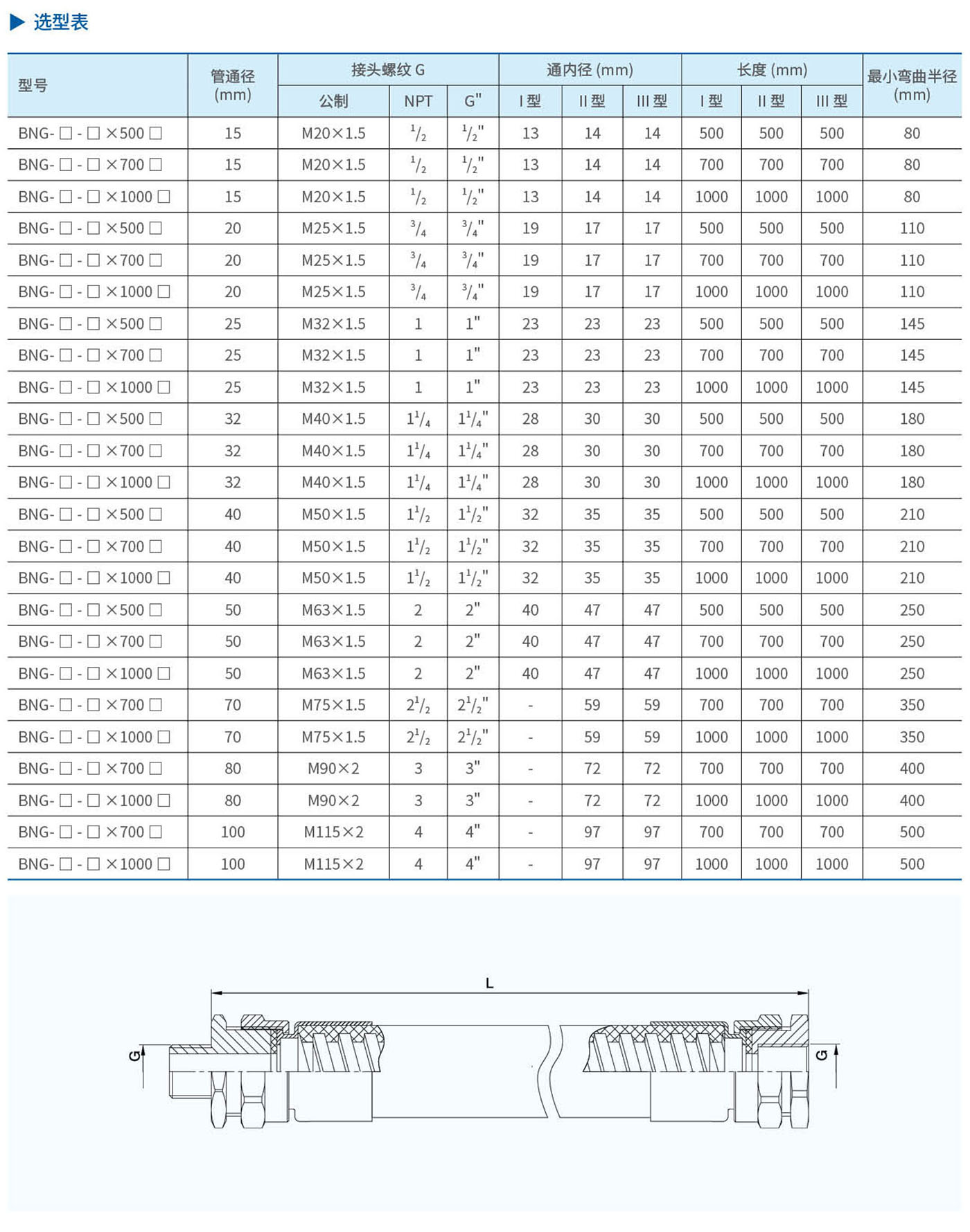 ▶ 选型表

| 型号 | 管通径 (mm) | 接头螺纹 G 公制 | 接头螺纹 G NPT | 接头螺纹 G G" | 通内径 (mm) I 型 | 通内径 (mm) II 型 | 通内径 (mm) III 型 | 长度 (mm) I 型 | 长度 (mm) II 型 | 长度 (mm) III 型 | 最小弯曲半径 (mm) |
|---|---|---|---|---|---|---|---|---|---|---|---|
| BNG- □ - □ ×500 □ | 15 | M20×1.5 | $^1/_2$ | $^1/_2$" | 13 | 14 | 14 | 500 | 500 | 500 | 80 |
| BNG- □ - □ ×700 □ | 15 | M20×1.5 | $^1/_2$ | $^1/_2$" | 13 | 14 | 14 | 700 | 700 | 700 | 80 |
| BNG- □ - □ ×1000 □ | 15 | M20×1.5 | $^1/_2$ | $^1/_2$" | 13 | 14 | 14 | 1000 | 1000 | 1000 | 80 |
| BNG- □ - □ ×500 □ | 20 | M25×1.5 | $^3/_4$ | $^3/_4$" | 19 | 17 | 17 | 500 | 500 | 500 | 110 |
| BNG- □ - □ ×700 □ | 20 | M25×1.5 | $^3/_4$ | $^3/_4$" | 19 | 17 | 17 | 700 | 700 | 700 | 110 |
| BNG- □ - □ ×1000 □ | 20 | M25×1.5 | $^3/_4$ | $^3/_4$" | 19 | 17 | 17 | 1000 | 1000 | 1000 | 110 |
| BNG- □ - □ ×500 □ | 25 | M32×1.5 | 1 | 1" | 23 | 23 | 23 | 500 | 500 | 500 | 145 |
| BNG- □ - □ ×700 □ | 25 | M32×1.5 | 1 | 1" | 23 | 23 | 23 | 700 | 700 | 700 | 145 |
| BNG- □ - □ ×1000 □ | 25 | M32×1.5 | 1 | 1" | 23 | 23 | 23 | 1000 | 1000 | 1000 | 145 |
| BNG- □ - □ ×500 □ | 32 | M40×1.5 | $1^1/_4$ | $1^1/_4$" | 28 | 30 | 30 | 500 | 500 | 500 | 180 |
| BNG- □ - □ ×700 □ | 32 | M40×1.5 | $1^1/_4$ | $1^1/_4$" | 28 | 30 | 30 | 700 | 700 | 700 | 180 |
| BNG- □ - □ ×1000 □ | 32 | M40×1.5 | $1^1/_4$ | $1^1/_4$" | 28 | 30 | 30 | 1000 | 1000 | 1000 | 180 |
| BNG- □ - □ ×500 □ | 40 | M50×1.5 | $1^1/_2$ | $1^1/_2$" | 32 | 35 | 35 | 500 | 500 | 500 | 210 |
| BNG- □ - □ ×700 □ | 40 | M50×1.5 | $1^1/_2$ | $1^1/_2$" | 32 | 35 | 35 | 700 | 700 | 700 | 210 |
| BNG- □ - □ ×1000 □ | 40 | M50×1.5 | $1^1/_2$ | $1^1/_2$" | 32 | 35 | 35 | 1000 | 1000 | 1000 | 210 |
| BNG- □ - □ ×500 □ | 50 | M63×1.5 | 2 | 2" | 40 | 47 | 47 | 500 | 500 | 500 | 250 |
| BNG- □ - □ ×700 □ | 50 | M63×1.5 | 2 | 2" | 40 | 47 | 47 | 700 | 700 | 700 | 250 |
| BNG- □ - □ ×1000 □ | 50 | M63×1.5 | 2 | 2" | 40 | 47 | 47 | 1000 | 1000 | 1000 | 250 |
| BNG- □ - □ ×700 □ | 70 | M75×1.5 | $2^1/_2$ | $2^1/_2$" | - | 59 | 59 | 700 | 700 | 700 | 350 |
| BNG- □ - □ ×1000 □ | 70 | M75×1.5 | $2^1/_2$ | $2^1/_2$" | - | 59 | 59 | 1000 | 1000 | 1000 | 350 |
| BNG- □ - □ ×700 □ | 80 | M90×2 | 3 | 3" | - | 72 | 72 | 700 | 700 | 700 | 400 |
| BNG- □ - □ ×1000 □ | 80 | M90×2 | 3 | 3" | - | 72 | 72 | 1000 | 1000 | 1000 | 400 |
| BNG- □ - □ ×700 □ | 100 | M115×2 | 4 | 4" | - | 97 | 97 | 700 | 700 | 700 | 500 |
| BNG- □ - □ ×1000 □ | 100 | M115×2 | 4 | 4" | - | 97 | 97 | 1000 | 1000 | 1000 | 500 |

L
G
G